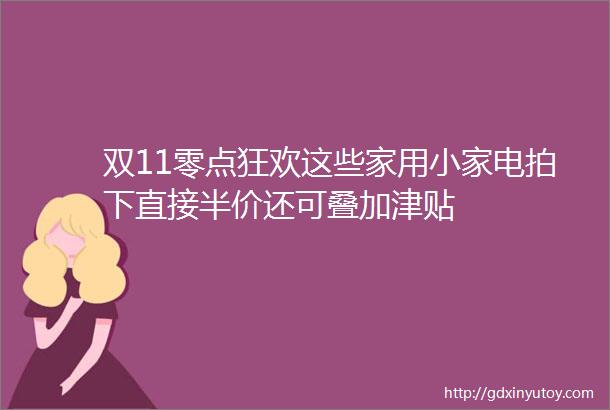 双11零点狂欢这些家用小家电拍下直接半价还可叠加津贴

http://gdxinyutoy.com